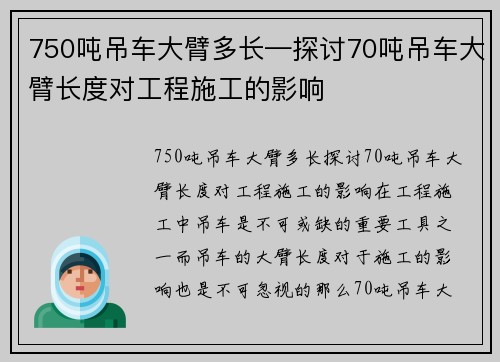 750吨吊车大臂多长—探讨70吨吊车大臂长度对工程施工的影响

750吨吊车大臂多长探讨70吨吊车大臂长度对工程施工的影响在工程施工中吊车是不可或缺的重要工具之一而吊车的大臂长度对于施工的影响也是不可忽视的那么70吨吊车大